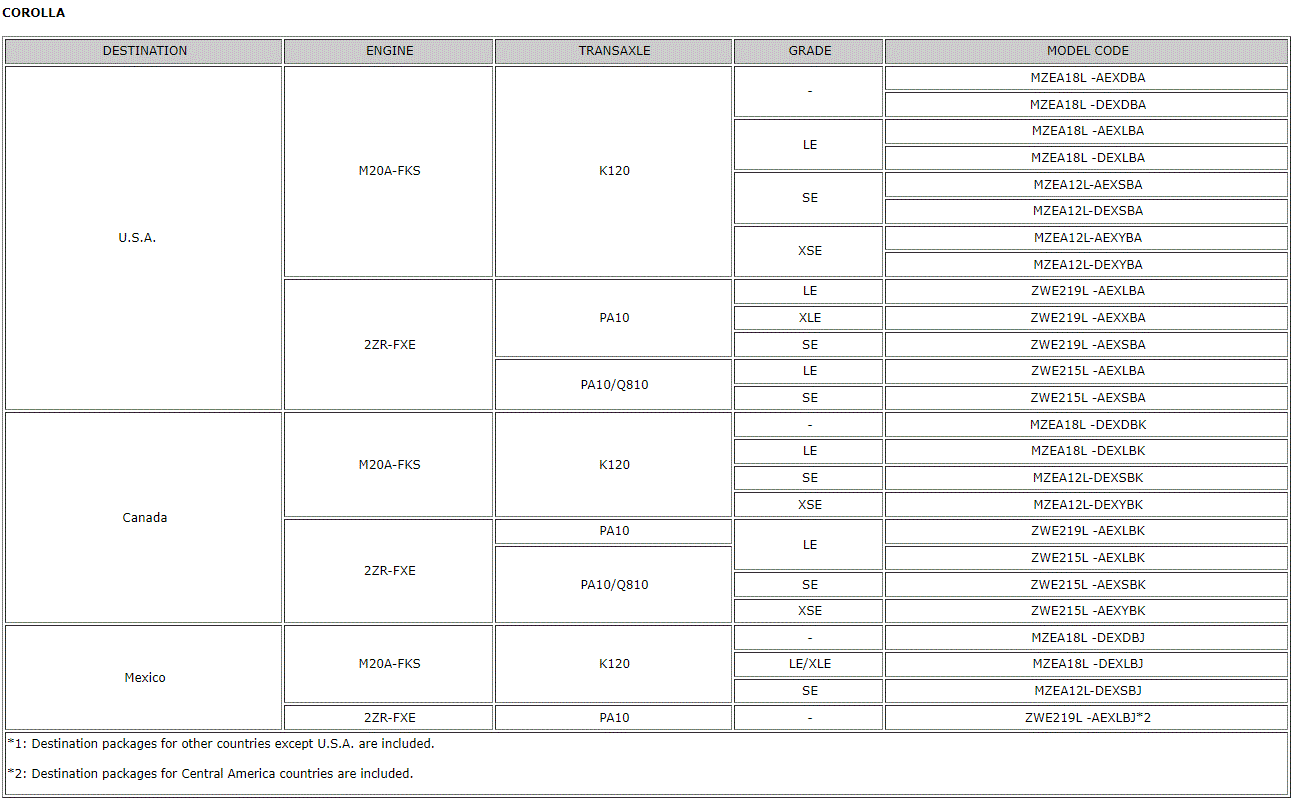 COROLLA

| DESTINATION | ENGINE | TRANSAXLE | GRADE | MODEL CODE |
|---|---|---|---|---|
| U.S.A. | M20A-FKS | K120 | - | MZEA18L -AEXDBA |
| | | | | MZEA18L -DEXDBA |
| | | | LE | MZEA18L -AEXLBA |
| | | | | MZEA18L -DEXLBA |
| | | | SE | MZEA12L-AEXSBA |
| | | | | MZEA12L-DEXSBA |
| | | | XSE | MZEA12L-AEXYBA |
| | | | | MZEA12L-DEXYBA |
| | 2ZR-FXE | PA10 | LE | ZWE219L -AEXLBA |
| | | | XLE | ZWE219L -AEXXBA |
| | | | SE | ZWE219L -AEXSBA |
| | | PA10/Q810 | LE | ZWE215L -AEXLBA |
| | | | SE | ZWE215L -AEXSBA |
| Canada | M20A-FKS | K120 | - | MZEA18L -DEXDBK |
| | | | LE | MZEA18L -DEXLBK |
| | | | SE | MZEA12L-DEXSBK |
| | | | XSE | MZEA12L-DEXYBK |
| | 2ZR-FXE | PA10 | LE | ZWE219L -AEXLBK |
| | | PA10/Q810 | | ZWE215L -AEXLBK |
| | | | SE | ZWE215L -AEXSBK |
| | | | XSE | ZWE215L -AEXYBK |
| Mexico | M20A-FKS | K120 | - | MZEA18L -DEXDBJ |
| | | | LE/XLE | MZEA18L -DEXLBJ |
| | | | SE | MZEA12L-DEXSBJ |
| | 2ZR-FXE | PA10 | - | ZWE219L -AEXLBJ*2 |

*1: Destination packages for other countries except U.S.A. are included.

*2: Destination packages for Central America countries are included.